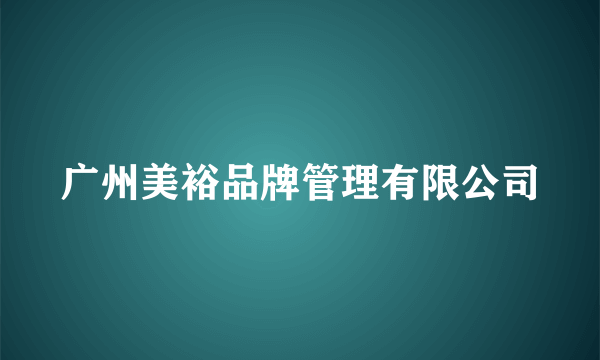 广州美裕品牌管理有限公司